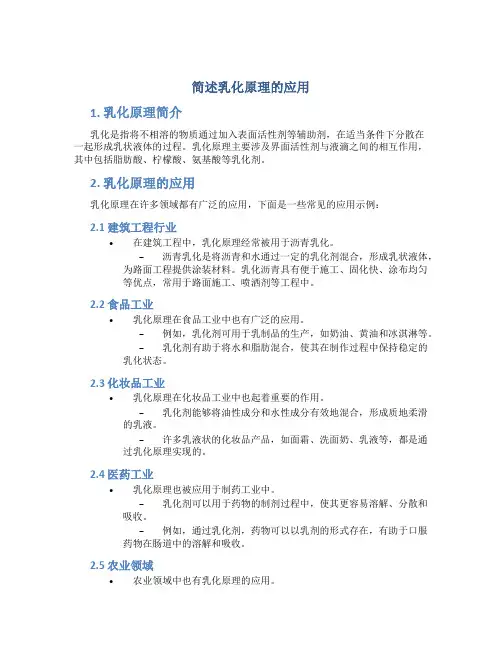 简述乳化原理的应用

1. 乳化原理简介

乳化是指将不相溶的物质通过加入表面活性剂等辅助剂，在适当条件下分散在一起形成乳状液体的过程。乳化原理主要涉及界面活性剂与液滴之间的相互作用，其中包括脂肪酸、柠檬酸、氨基酸等乳化剂。

2. 乳化原理的应用

乳化原理在许多领域都有广泛的应用，下面是一些常见的应用示例：

2.1 建筑工程行业

• 在建筑工程中，乳化原理经常被用于沥青乳化。
– 沥青乳化是将沥青和水通过一定的乳化剂混合，形成乳状液体，为路面工程提供涂装材料。乳化沥青具有便于施工、固化快、涂布均匀等优点，常用于路面施工、喷洒剂等工程中。

2.2 食品工业

• 乳化原理在食品工业中也有广泛的应用。
– 例如，乳化剂可用于乳制品的生产，如奶油、黄油和冰淇淋等。
– 乳化剂有助于将水和脂肪混合，使其在制作过程中保持稳定的乳化状态。

2.3 化妆品工业

• 乳化原理在化妆品工业中也起着重要的作用。
– 乳化剂能够将油性成分和水性成分有效地混合，形成质地柔滑的乳液。
– 许多乳液状的化妆品产品，如面霜、洗面奶、乳液等，都是通过乳化原理实现的。

2.4 医药工业

• 乳化原理也被应用于制药工业中。
– 乳化剂可以用于药物的制剂过程中，使其更容易溶解、分散和吸收。
– 例如，通过乳化剂，药物可以以乳剂的形式存在，有助于口服药物在肠道中的溶解和吸收。

2.5 农业领域

• 农业领域中也有乳化原理的应用。